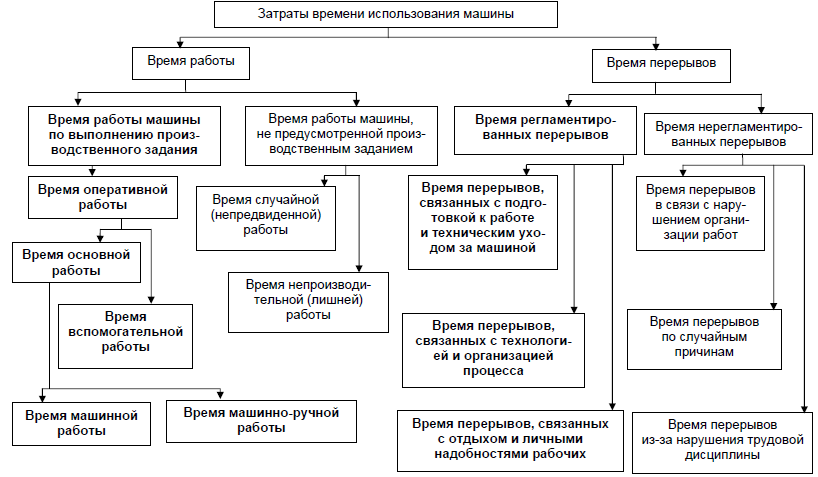 Затраты времени использования машины

Время работы

Время перерывов

Время работы машины по выполнению производственного задания

Время работы машины, не предусмотренной производственным заданием

Время регламентированных перерывов

Время нерегламентированных перерывов

Время оперативной работы

Время случайной (непредвиденной) работы

Время перерывов, связанных с подготовкой к работе и техническим уходом за машиной

Время перерывов в связи с нарушением организации работ

Время основной работы

Время непроизводительной (лишней) работы

Время вспомогательной работы

Время перерывов, связанных с технологией и организацией процесса

Время перерывов по случайным причинам

Время машинной работы

Время машинно-ручной работы

Время перерывов, связанных с отдыхом и личными надобностями рабочих

Время перерывов из-за нарушения трудовой дисциплины